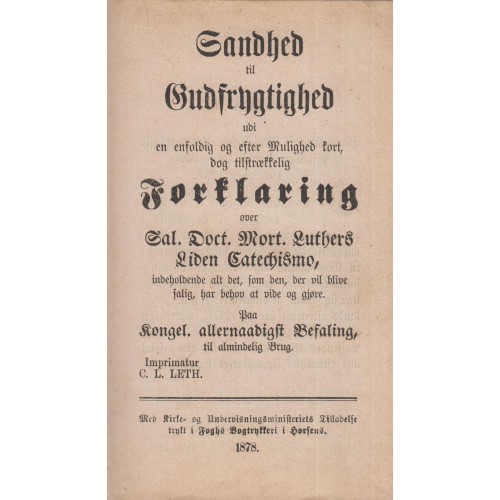 Sandhed
til
Gudfrygtighed
udi
en enfoldig og efter Mulighed kort, dog tilstrækkelig
Forklaring
over
Sal. Doct. Mort. Luthers Liden Catechismo,
indeholdende alt det, som den, der vil blive salig, har behov at vide og gjøre.

Paa
Kongel. allernaadigst Befaling,
til almindelig Brug.

Imprimatur
C. L. LETH.

Med Kirke- og Undervisningsministeriets Tilladelse trykt i Foghs Bogtrykkeri i Horsens.
1878.